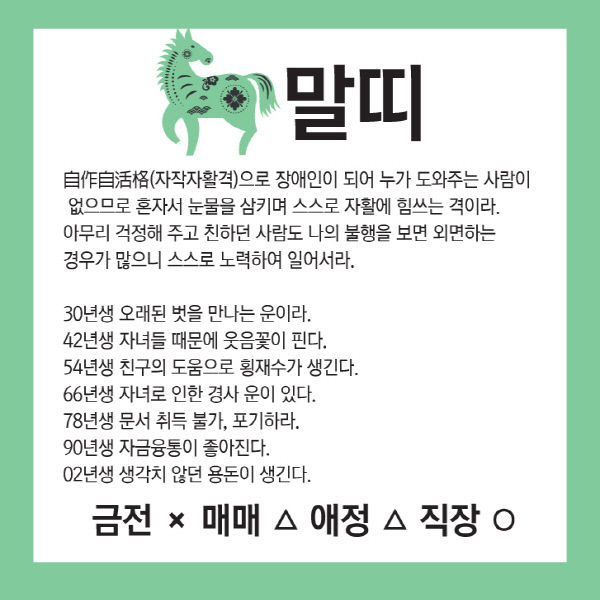 말띠

自作自活格(자작자활격)으로 장애인이 되어 누가 도와주는 사람이 없으므로 혼자서 눈물을 삼키며 스스로 자활에 힘쓰는 격이라. 아무리 걱정해 주고 친하던 사람도 나의 불행을 보면 외면하는 경우가 많으니 스스로 노력하여 일어서라.

30년생 오래된 벗을 만나는 운이라.
42년생 자녀들 때문에 웃음꽃이 핀다.
54년생 친구의 도움으로 횡재수가 생긴다.
66년생 자녀로 인한 경사 운이 있다.
78년생 문서 취득 불가, 포기하라.
90년생 자금융통이 좋아진다.
02년생 생각치 않던 용돈이 생긴다.

금전 × 매매 △ 애정 △ 직장 ○